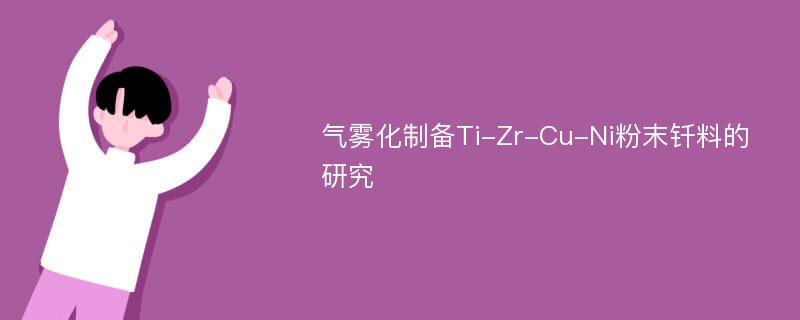 气雾化制备Ti-Zr-Cu-Ni粉末钎料的研究